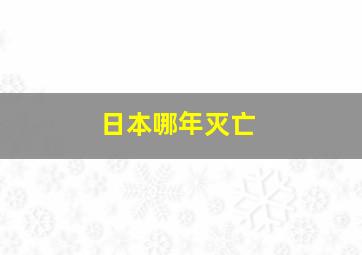 日本哪年灭亡